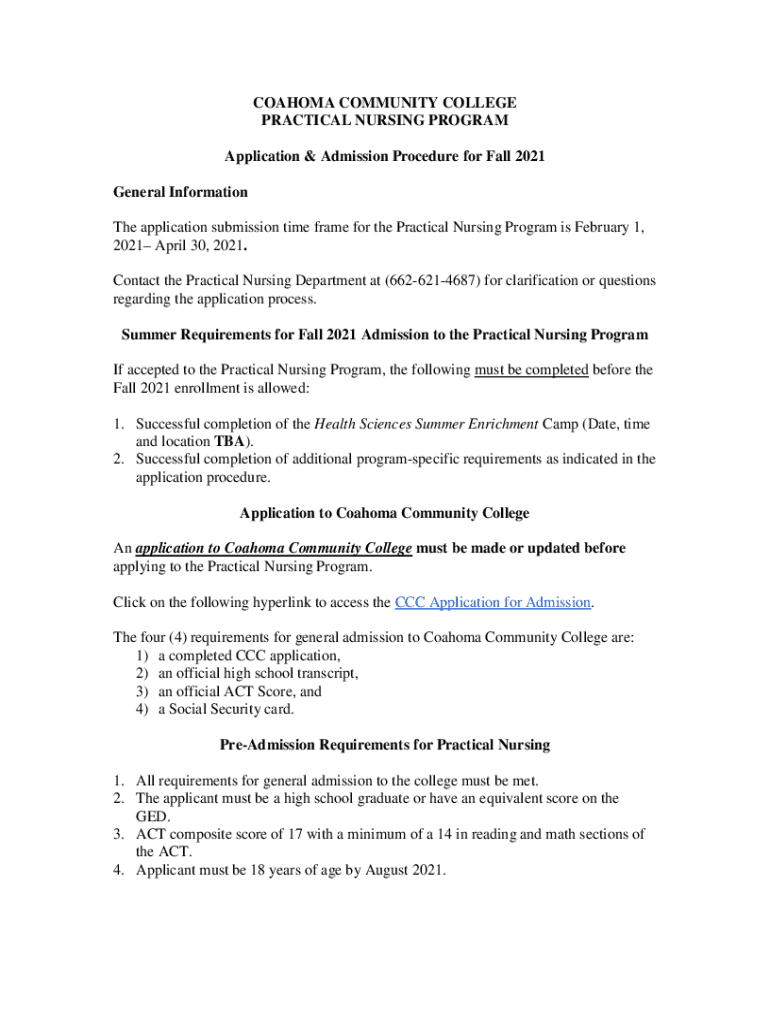 COAHOMA COMMUNITY COLLEGE
PRACTICAL NURSING PROGRAM

Application & Admission Procedure for Fall 2021

General Information

The application submission time frame for the Practical Nursing Program is February 1, 2021– April 30, 2021.

Contact the Practical Nursing Department at (662-621-4687) for clarification or questions regarding the application process.

Summer Requirements for Fall 2021 Admission to the Practical Nursing Program

If accepted to the Practical Nursing Program, the following must be completed before the Fall 2021 enrollment is allowed:

1. Successful completion of the Health Sciences Summer Enrichment Camp (Date, time and location TBA).
2. Successful completion of additional program-specific requirements as indicated in the application procedure.

Application to Coahoma Community College

An application to Coahoma Community College must be made or updated before applying to the Practical Nursing Program.

Click on the following hyperlink to access the CCC Application for Admission.

The four (4) requirements for general admission to Coahoma Community College are:
1) a completed CCC application,
2) an official high school transcript,
3) an official ACT Score, and
4) a Social Security card.

Pre-Admission Requirements for Practical Nursing

1. All requirements for general admission to the college must be met.
2. The applicant must be a high school graduate or have an equivalent score on the GED.
3. ACT composite score of 17 with a minimum of a 14 in reading and math sections of the ACT.
4. Applicant must be 18 years of age by August 2021.